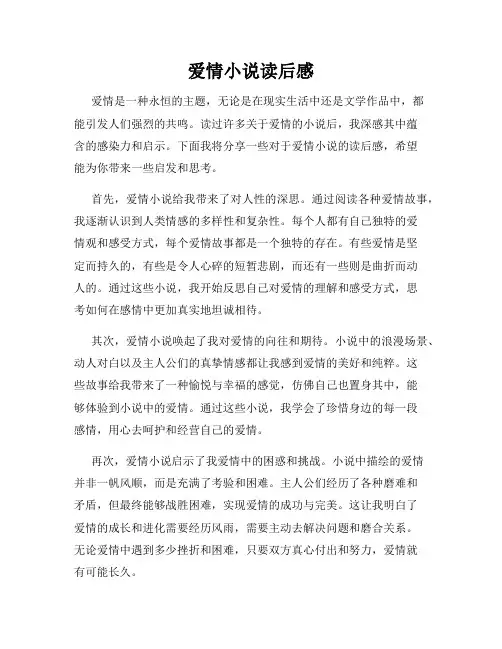 爱情小说读后感

爱情是一种永恒的主题，无论是在现实生活中还是文学作品中，都能引发人们强烈的共鸣。读过许多关于爱情的小说后，我深感其中蕴含的感染力和启示。下面我将分享一些对于爱情小说的读后感，希望能为你带来一些启发和思考。

首先，爱情小说给我带来了对人性的深思。通过阅读各种爱情故事，我逐渐认识到人类情感的多样性和复杂性。每个人都有自己独特的爱情观和感受方式，每个爱情故事都是一个独特的存在。有些爱情是坚定而持久的，有些是令人心碎的短暂悲剧，而还有一些则是曲折而动人的。通过这些小说，我开始反思自己对爱情的理解和感受方式，思考如何在感情中更加真实地坦诚相待。

其次，爱情小说唤起了我对爱情的向往和期待。小说中的浪漫场景、动人对白以及主人公们的真挚情感都让我感到爱情的美好和纯粹。这些故事给我带来了一种愉悦与幸福的感觉，仿佛自己也置身其中，能够体验到小说中的爱情。通过这些小说，我学会了珍惜身边的每一段感情，用心去呵护和经营自己的爱情。

再次，爱情小说启示了我爱情中的困惑和挑战。小说中描绘的爱情并非一帆风顺，而是充满了考验和困难。主人公们经历了各种磨难和矛盾，但最终能够战胜困难，实现爱情的成功与完美。这让我明白了爱情的成长和进化需要经历风雨，需要主动去解决问题和磨合关系。无论爱情中遇到多少挫折和困难，只要双方真心付出和努力，爱情就有可能长久。